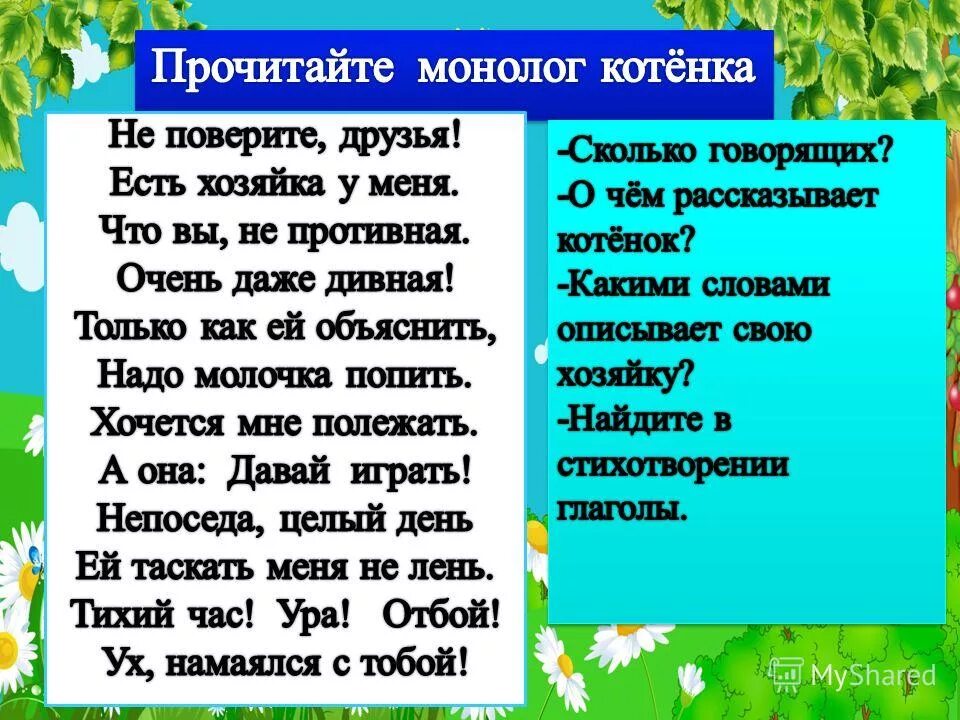 Прочитайте монолог котёнка

Не поверите, друзья!
Есть хозяйка у меня.
Что вы, не противная.
Очень даже дивная!
Только как ей объяснить,
Надо молочка попить.
Хочется мне полежать.
А она: Давай играть!
Непоседа, целый день
Ей таскать меня не лень.
Тихий час! Ура! Отбой!
Ух, намаялся с тобой!

-Сколько говорящих?
-О чём рассказывает котёнок?
-Какими словами описывает свою хозяйку?
-Найдите в стихотворении глаголы.

MyShared